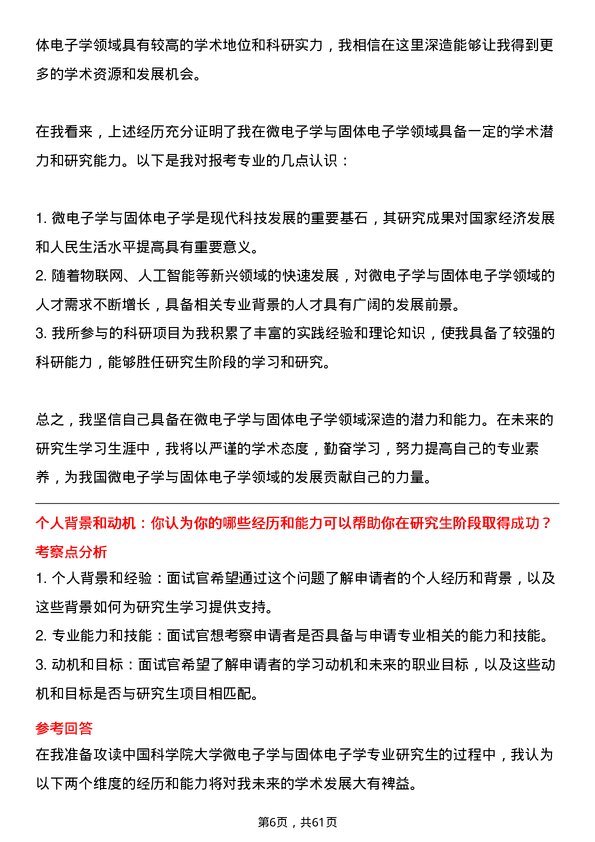 体电子学领域具有较高的学术地位和科研实力，我相信在这里深造能够让我得到更多的学术资源和发展机会。

在我看来，上述经历充分证明了我在微电子学与固体电子学领域具备一定的学术潜力和研究能力。以下是我对报考专业的几点认识：

1. 微电子学与固体电子学是现代科技发展的重要基石，其研究成果对国家经济发展和人民生活水平提高具有重要意义。
2. 随着物联网、人工智能等新兴领域的快速发展，对微电子学与固体电子学领域的人才需求不断增长，具备相关专业背景的人才具有广阔的发展前景。
3. 我所参与的科研项目为我积累了丰富的实践经验和理论知识，使我具备了较强的科研能力，能够胜任研究生阶段的学习和研究。

总之，我坚信自己具备在微电子学与固体电子学领域深造的潜力和能力。在未来的研究生学习生涯中，我将以严谨的学术态度，勤奋学习，努力提高自己的专业素养，为我国微电子学与固体电子学领域的发展贡献自己的力量。

个人背景和动机：你认为你的哪些经历和能力可以帮助你在研究生阶段取得成功？
考察点分析
1. 个人背景和经验：面试官希望通过这个问题了解申请者的个人经历和背景，以及这些背景如何为研究生学习提供支持。
2. 专业能力和技能：面试官想考察申请者是否具备与申请专业相关的能力和技能。
3. 动机和目标：面试官希望了解申请者的学习动机和未来的职业目标，以及这些动机和目标是否与研究生项目相匹配。

参考回答
在我准备攻读中国科学院大学微电子学与固体电子学专业研究生的过程中，我认为以下两个维度的经历和能力将对我未来的学术发展大有裨益。

第6页，共61页